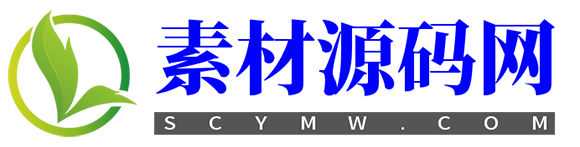 素材源码网
SCYMW.COM